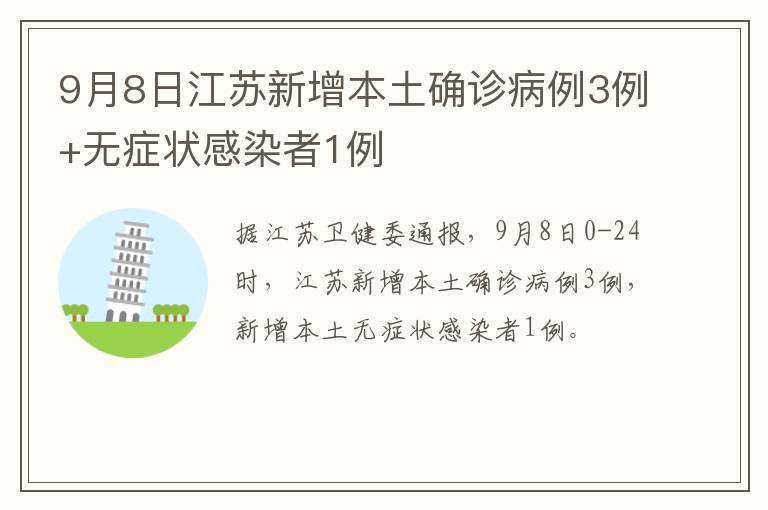 9月8日江苏新增本土确诊病例3例+无症状感染者1例

据江苏卫健委通报，9月8日0-24时，江苏新增本土确诊病例3例，新增本土无症状感染者1例。